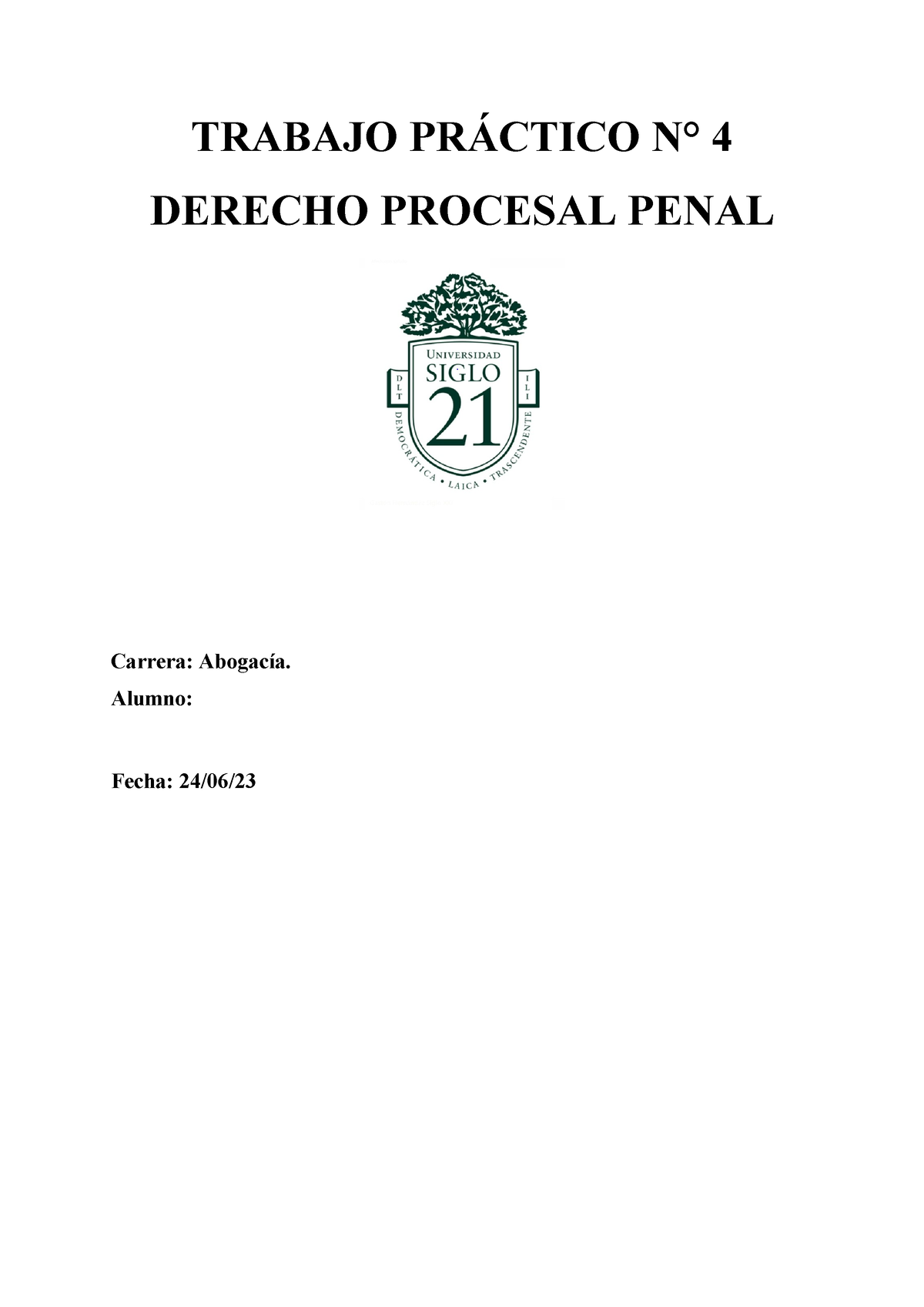 TRABAJO PRÁCTICO N° 4

DERECHO PROCESAL PENAL

UNIVERSIDAD
SIGLO
21
D L T
I L I
DEMOCRÁTICA • LAICA • TRASCENDENTE

Carrera: Abogacía.

Alumno:

Fecha: 24/06/23